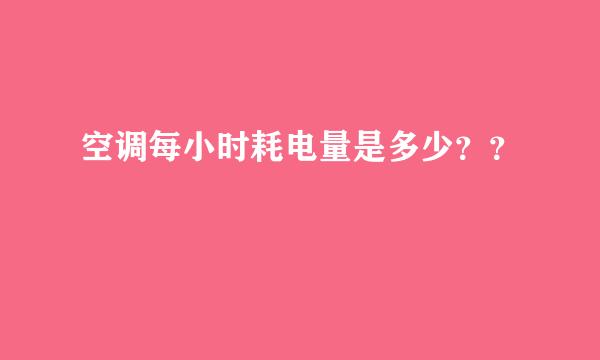 空调每小时耗电量是多少？？